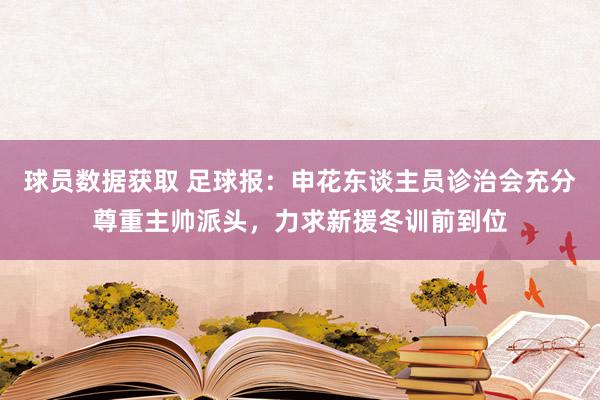 球员数据获取 足球报：申花东谈主员诊治会充分尊重主帅派头，力求新援冬训前到位